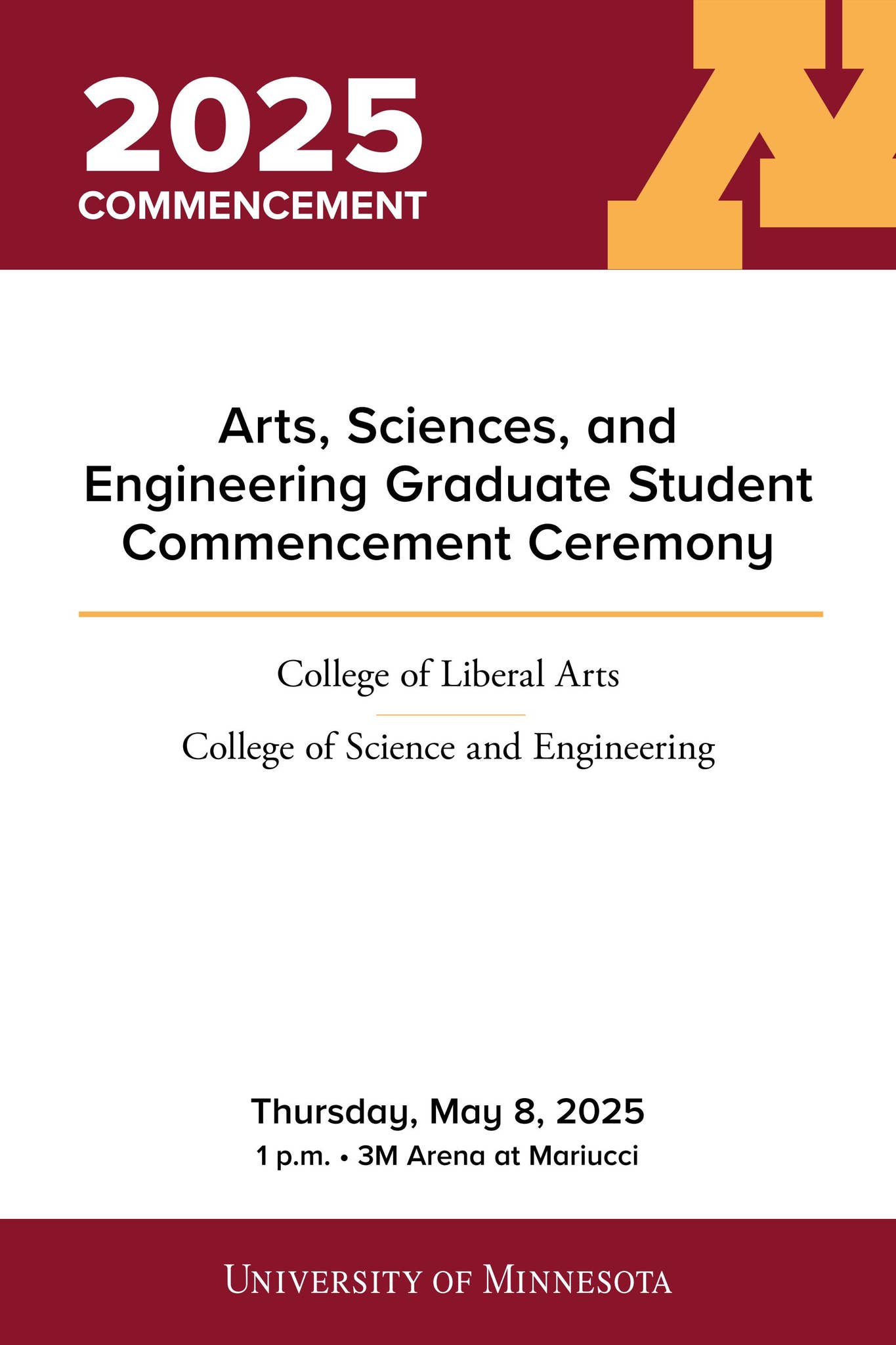 2025
COMMENCEMENT

Arts, Sciences, and Engineering Graduate Student Commencement Ceremony

College of Liberal Arts

College of Science and Engineering

Thursday, May 8, 2025
1 p.m. • 3M Arena at Mariucci

UNIVERSITY OF MINNESOTA